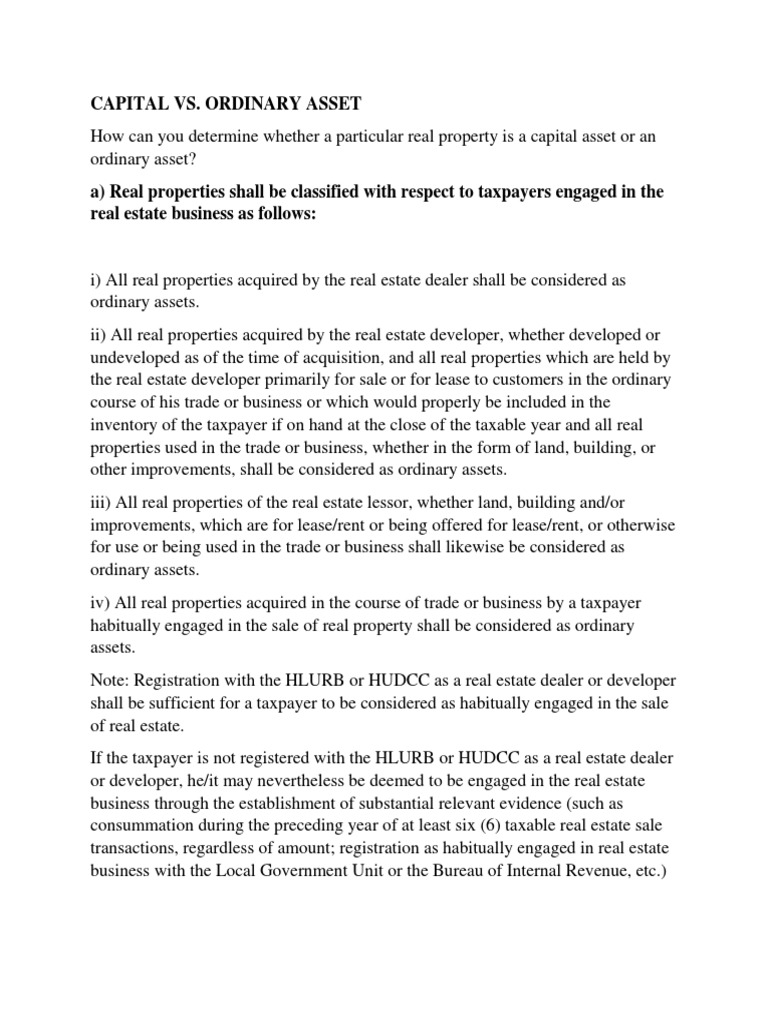 CAPITAL VS. ORDINARY ASSET

How can you determine whether a particular real property is a capital asset or an ordinary asset?

a) Real properties shall be classified with respect to taxpayers engaged in the real estate business as follows:

i) All real properties acquired by the real estate dealer shall be considered as ordinary assets.

ii) All real properties acquired by the real estate developer, whether developed or undeveloped as of the time of acquisition, and all real properties which are held by the real estate developer primarily for sale or for lease to customers in the ordinary course of his trade or business or which would properly be included in the inventory of the taxpayer if on hand at the close of the taxable year and all real properties used in the trade or business, whether in the form of land, building, or other improvements, shall be considered as ordinary assets.

iii) All real properties of the real estate lessor, whether land, building and/or improvements, which are for lease/rent or being offered for lease/rent, or otherwise for use or being used in the trade or business shall likewise be considered as ordinary assets.

iv) All real properties acquired in the course of trade or business by a taxpayer habitually engaged in the sale of real property shall be considered as ordinary assets.

Note: Registration with the HLURB or HUDCC as a real estate dealer or developer shall be sufficient for a taxpayer to be considered as habitually engaged in the sale of real estate.

If the taxpayer is not registered with the HLURB or HUDCC as a real estate dealer or developer, he/it may nevertheless be deemed to be engaged in the real estate business through the establishment of substantial relevant evidence (such as consummation during the preceding year of at least six (6) taxable real estate sale transactions, regardless of amount; registration as habitually engaged in real estate business with the Local Government Unit or the Bureau of Internal Revenue, etc.)